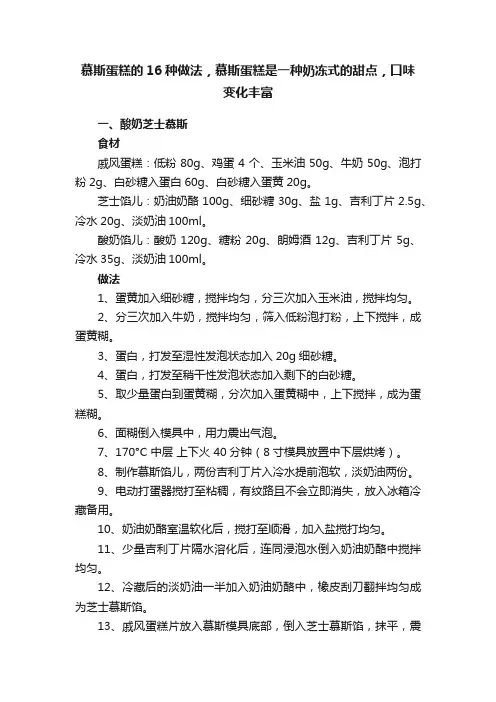 慕斯蛋糕的16种做法，慕斯蛋糕是一种奶冻式的甜点，口味变化丰富

一、酸奶芝士慕斯

食材

戚风蛋糕：低粉 80g、鸡蛋 4 个、玉米油 50g、牛奶 50g、泡打粉 2g、白砂糖入蛋白 60g、白砂糖入蛋黄 20g。

芝士馅儿：奶油奶酪 100g、细砂糖 30g、盐 1g、吉利丁片 2.5g、冷水 20g、淡奶油 100ml。

酸奶馅儿：酸奶 120g、糖粉 20g、朗姆酒 12g、吉利丁片 5g、冷水 35g、淡奶油 100ml。

做法

1、蛋黄加入细砂糖，搅拌均匀，分三次加入玉米油，搅拌均匀。

2、分三次加入牛奶，搅拌均匀，筛入低粉泡打粉，上下搅拌，成蛋黄糊。

3、蛋白，打发至湿性发泡状态加入 20g 细砂糖。

4、蛋白，打发至稍干性发泡状态加入剩下的白砂糖。

5、取少量蛋白到蛋黄糊，分次加入蛋黄糊中，上下搅拌，成为蛋糕糊。

6、面糊倒入模具中，用力震出气泡。

7、170°C 中层 上下火 40 分钟（8 寸模具放置中下层烘烤）。

8、制作慕斯馅儿，两份吉利丁片入冷水提前泡软，淡奶油两份。

9、电动打蛋器搅打至粘稠，有纹路且不会立即消失，放入冰箱冷藏备用。

10、奶油奶酪室温软化后，搅打至顺滑，加入盐搅打均匀。

11、少量吉利丁片隔水溶化后，连同浸泡水倒入奶油奶酪中搅拌均匀。

12、冷藏后的淡奶油一半加入奶油奶酪中，橡皮刮刀翻拌均匀成为芝士慕斯馅。

13、戚风蛋糕片放入慕斯模具底部，倒入芝士慕斯馅，抹平，震